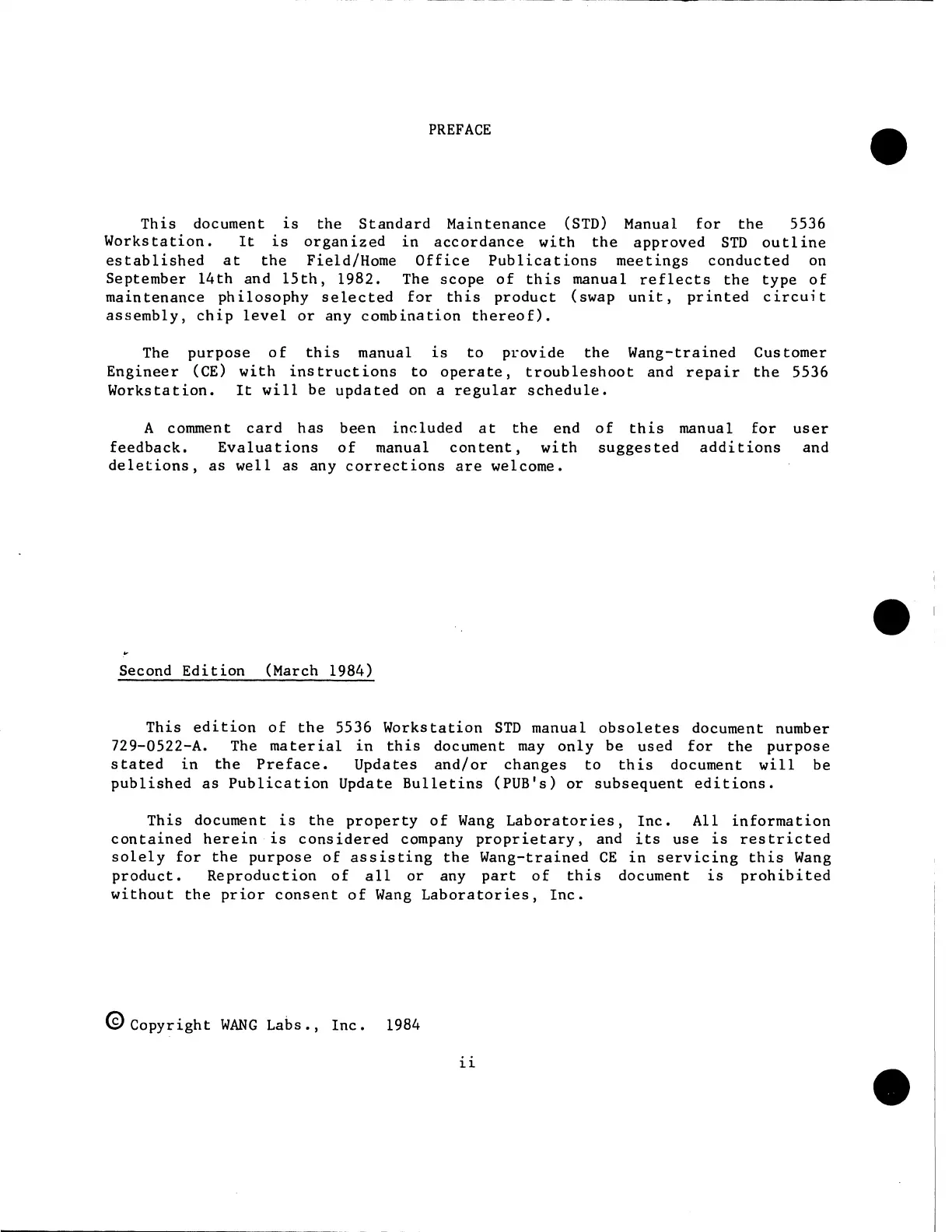 PREFACE

This document is the Standard Maintenance (STD) Manual for the 5536 Workstation. It is organized in accordance with the approved STD outline established at the Field/Home Office Publications meetings conducted on September 14th and 15th, 1982. The scope of this manual reflects the type of maintenance philosophy selected for this product (swap unit, printed circuit assembly, chip level or any combination thereof).

The purpose of this manual is to provide the Wang-trained Customer Engineer (CE) with instructions to operate, troubleshoot and repair the 5536 Workstation. It will be updated on a regular schedule.

A comment card has been included at the end of this manual for user feedback. Evaluations of manual content, with suggested additions and deletions, as well as any corrections are welcome.

Second Edition (March 1984)

This edition of the 5536 Workstation STD manual obsoletes document number 729-0522-A. The material in this document may only be used for the purpose stated in the Preface. Updates and/or changes to this document will be published as Publication Update Bulletins (PUB's) or subsequent editions.

This document is the property of Wang Laboratories, Inc. All information contained herein is considered company proprietary, and its use is restricted solely for the purpose of assisting the Wang-trained CE in servicing this Wang product. Reproduction of all or any part of this document is prohibited without the prior consent of Wang Laboratories, Inc.

© Copyright WANG Labs., Inc. 1984

ii